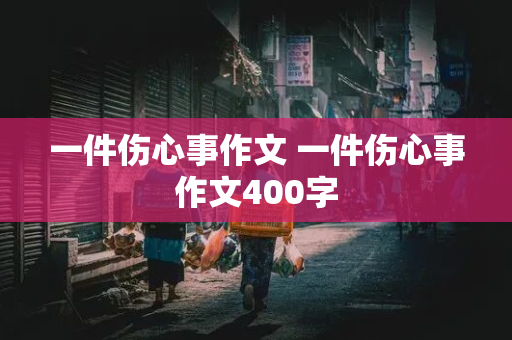 一件伤心事作文 一件伤心事作文400字